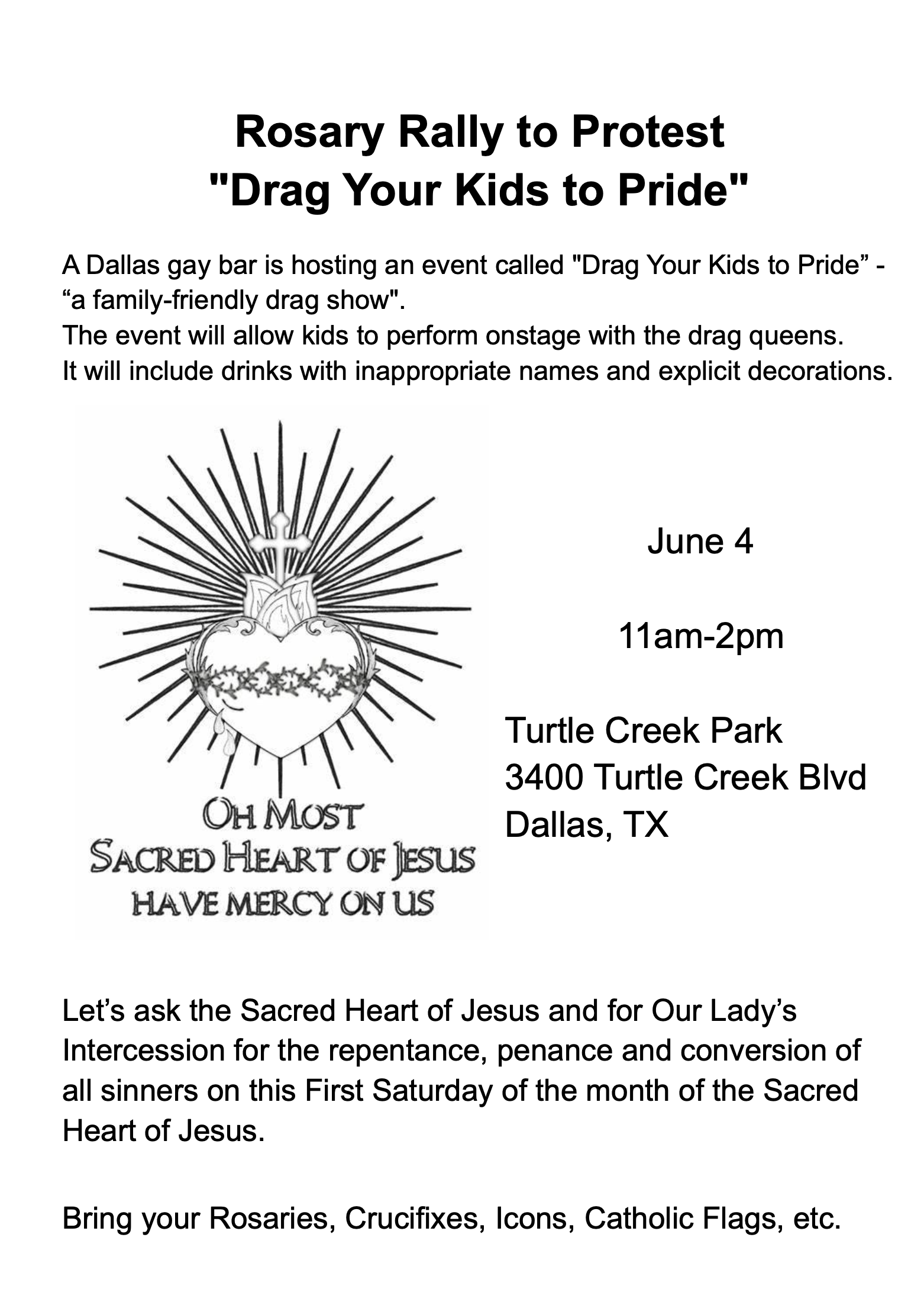 Rosary Rally to Protest
"Drag Your Kids to Pride"

A Dallas gay bar is hosting an event called "Drag Your Kids to Pride” - “a family-friendly drag show".
The event will allow kids to perform onstage with the drag queens.
It will include drinks with inappropriate names and explicit decorations.

OH MOST
SACRED HEART OF JESUS
HAVE MERCY ON US

June 4

11am-2pm

Turtle Creek Park
3400 Turtle Creek Blvd
Dallas, TX

Let’s ask the Sacred Heart of Jesus and for Our Lady’s Intercession for the repentance, penance and conversion of all sinners on this First Saturday of the month of the Sacred Heart of Jesus.

Bring your Rosaries, Crucifixes, Icons, Catholic Flags, etc.